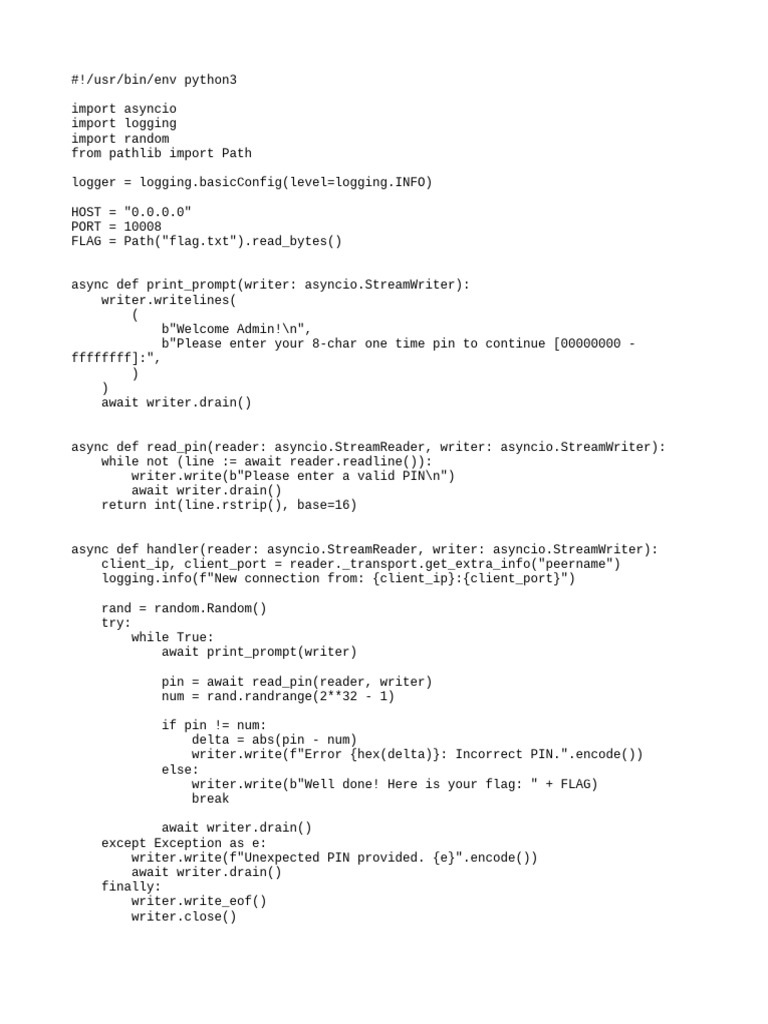 #!/usr/bin/env python3

import asyncio
import logging
import random
from pathlib import Path

logger = logging.basicConfig(level=logging.INFO)

HOST = "0.0.0.0"
PORT = 10008
FLAG = Path("flag.txt").read_bytes()


async def print_prompt(writer: asyncio.StreamWriter):
    writer.writelines(
        (
            b"Welcome Admin!\n",
            b"Please enter your 8-char one time pin to continue [00000000 - ffffffff]:",
        )
    )
    await writer.drain()


async def read_pin(reader: asyncio.StreamReader, writer: asyncio.StreamWriter):
    while not (line := await reader.readline()):
        writer.write(b"Please enter a valid PIN\n")
        await writer.drain()
    return int(line.rstrip(), base=16)


async def handler(reader: asyncio.StreamReader, writer: asyncio.StreamWriter):
    client_ip, client_port = reader._transport.get_extra_info("peername")
    logging.info(f"New connection from: {client_ip}:{client_port}")

    rand = random.Random()
    try:
        while True:
            await print_prompt(writer)

            pin = await read_pin(reader, writer)
            num = rand.randrange(2**32 - 1)

            if pin != num:
                delta = abs(pin - num)
                writer.write(f"Error {hex(delta)}: Incorrect PIN.".encode())
            else:
                writer.write(b"Well done! Here is your flag: " + FLAG)
                break

            await writer.drain()
    except Exception as e:
        writer.write(f"Unexpected PIN provided. {e}".encode())
        await writer.drain()
    finally:
        writer.write_eof()
        writer.close()